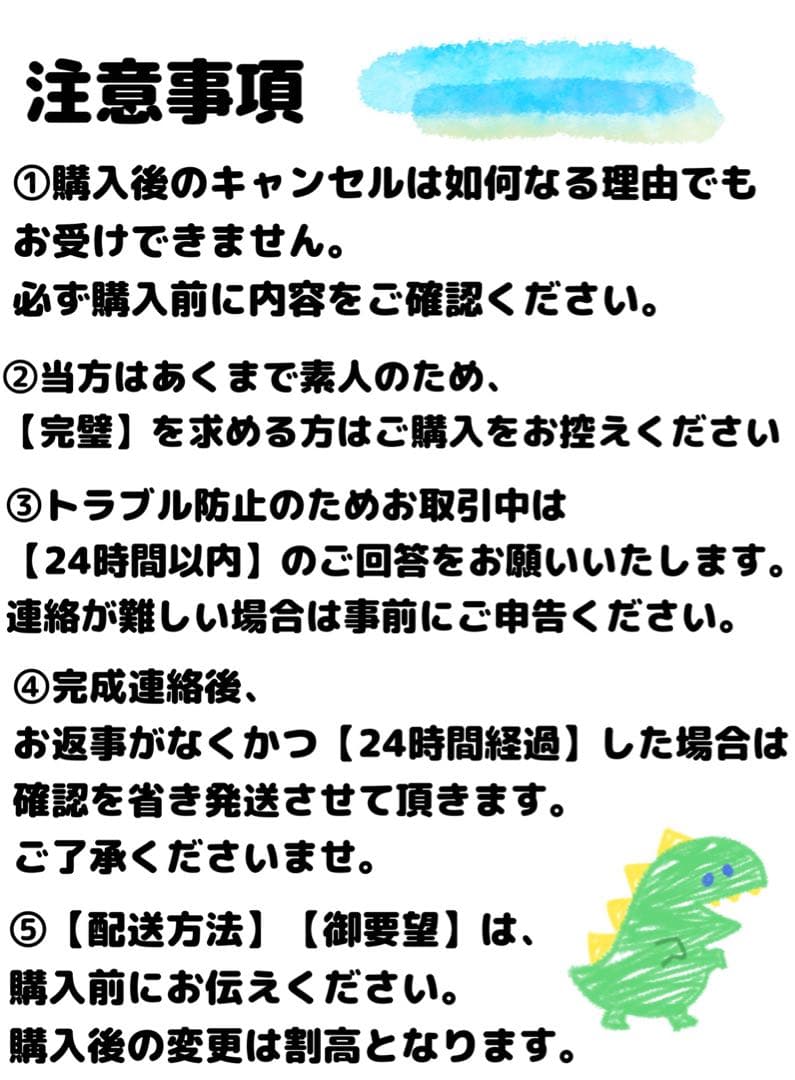 注意事項

①購入後のキャンセルは如何なる理由でもお受けできません。
必ず購入前に内容をご確認ください。

②当方はあくまで素人のため、
【完璧】を求める方はご購入をお控えください

③トラブル防止のためお取引中は
【24時間以内】のご回答をお願いいたします。
連絡が難しい場合は事前にご申告ください。

④完成連絡後、
お返事がなくかつ【24時間経過】した場合は
確認を省き発送させて頂きます。
ご了承くださいませ。

⑤【配送方法】【御要望】は、
購入前にお伝えください。
購入後の変更は割高となります。